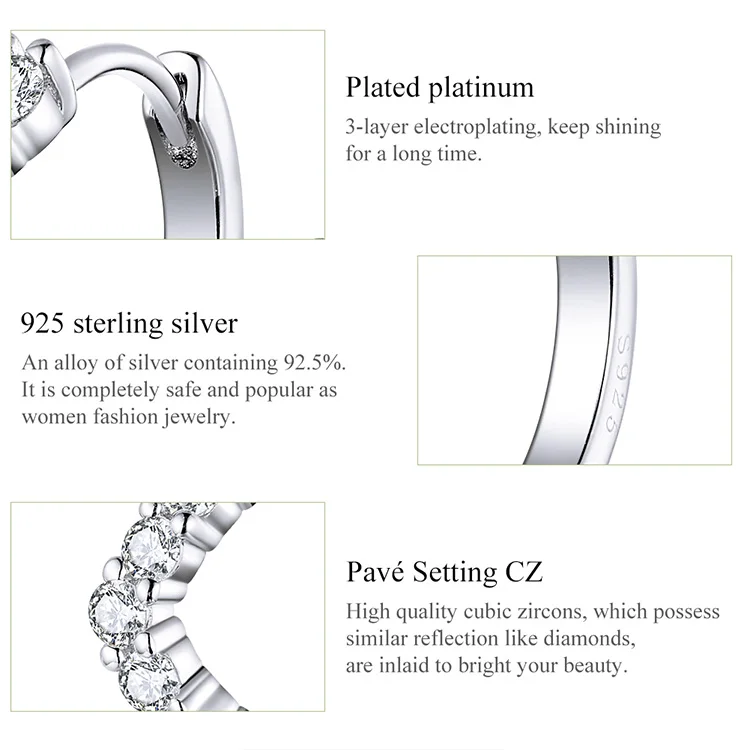 Plated platinum

3-layer electroplating, keep shining for a long time.

925 sterling silver

An alloy of silver containing 92.5%. It is completely safe and popular as women fashion jewelry.

S925

Pavé Setting CZ

High quality cubic zircons, which possess similar reflection like diamonds, are inlaid to bright your beauty.